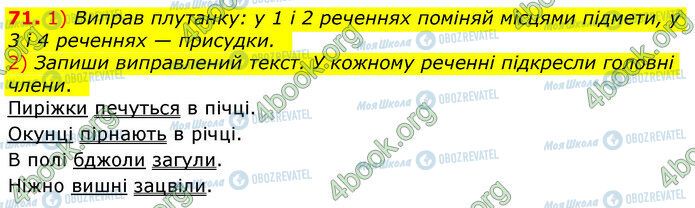 71. 1) Виправ плутанку: у 1 і 2 реченнях поміняй місцями підмети, у 3 і 4 реченнях — присудки.
2) Запиши виправлений текст. У кожному реченні підкресли головні члени.

Пиріжки печуться в пічці.
Окунці пірнають в річці.
В полі бджоли загули.
Ніжно вишні зацвіли.

4book.org Моя Школа OBOZREVATEL